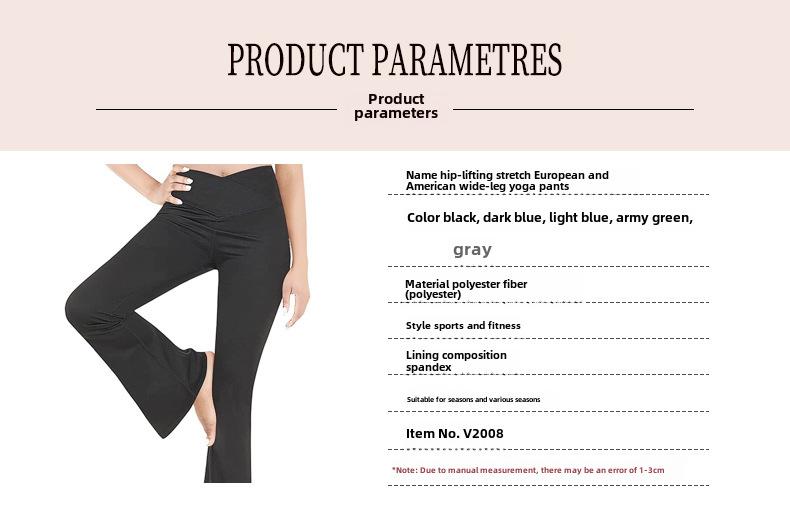 PRODUCT PARAMETRES

Product parameters

Name hip-lifting stretch European and American wide-leg yoga pants

Color black, dark blue, light blue, army green, gray

Material polyester fiber (polyester)

Style sports and fitness

Lining composition spandex

Suitable for seasons and various seasons

Item No. V2008

*Note: Due to manual measurement, there may be an error of 1-3cm